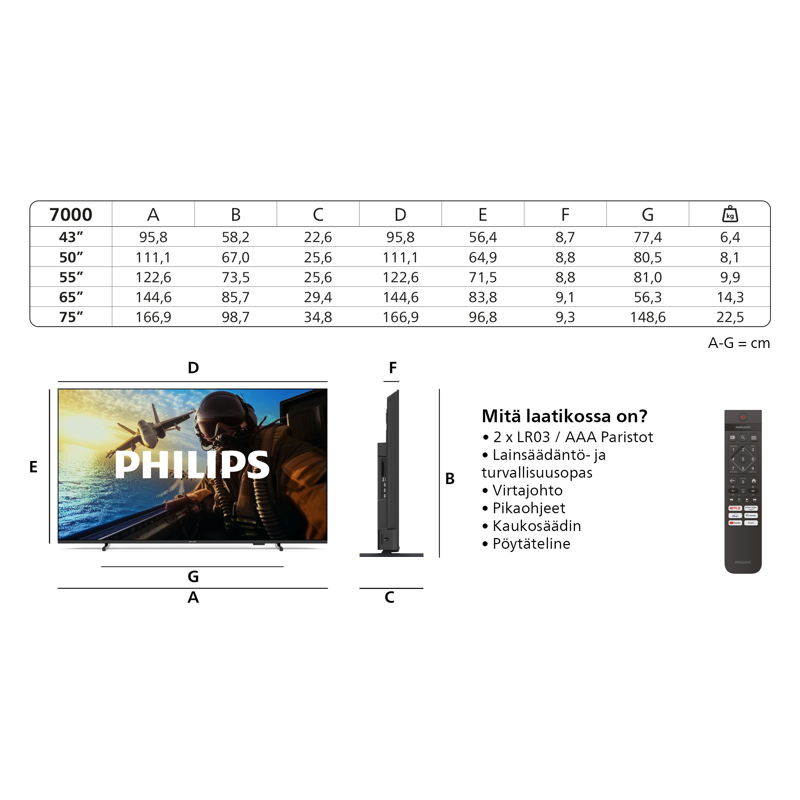 | 7000 | A | B | C | D | E | F | G | kg |
|---|---|---|---|---|---|---|---|---|
| 43″ | 95,8 | 58,2 | 22,6 | 95,8 | 56,4 | 8,7 | 77,4 | 6,4 |
| 50″ | 111,1 | 67,0 | 25,6 | 111,1 | 64,9 | 8,8 | 80,5 | 8,1 |
| 55″ | 122,6 | 73,5 | 25,6 | 122,6 | 71,5 | 8,8 | 81,0 | 9,9 |
| 65″ | 144,6 | 85,7 | 29,4 | 144,6 | 83,8 | 9,1 | 56,3 | 14,3 |
| 75″ | 166,9 | 98,7 | 34,8 | 166,9 | 96,8 | 9,3 | 148,6 | 22,5 |

A-G = cm

D

F

E

PHILIPS

B

G

A

C

Mitä laatikossa on?
• 2 x LR03 / AAA Paristot
• Lainsäädäntö- ja turvallisuusopas
• Virtajohto
• Pikaohjeet
• Kaukosäädin
• Pöytäteline

PHILIPS